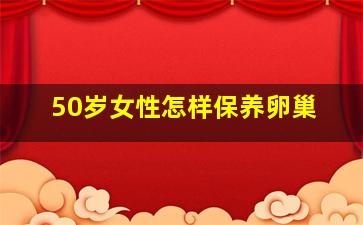 50岁女性怎样保养卵巢